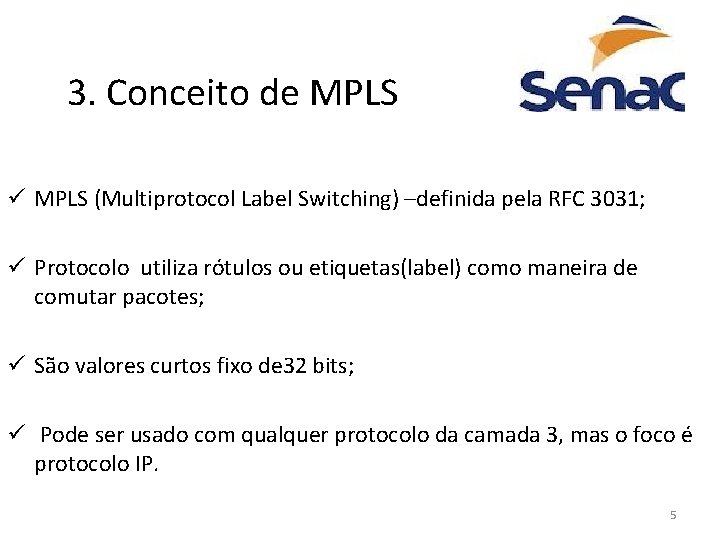 3. Conceito de MPLS

Senac

✓ MPLS (Multiprotocol Label Switching) –definida pela RFC 3031;

✓ Protocolo utiliza rótulos ou etiquetas(label) como maneira de comutar pacotes;

✓ São valores curtos fixo de32 bits;

✓ Pode ser usado com qualquer protocolo da camada 3, mas o foco é protocolo IP.

5